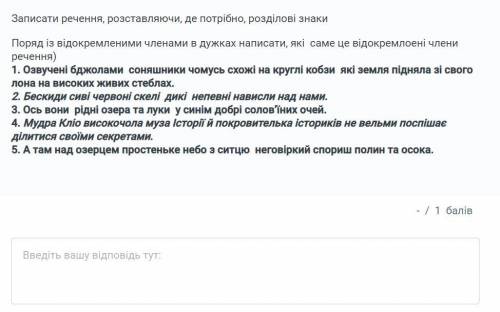 Записати речення, розставляючи, де потрібно, розділові знаки

Поряд із відокремленими членами в дужках написати, які саме це відокремлоені члени речення)
1. Озвучені бджолами соняшники чомусь схожі на круглі кобзи які земля підняла зі свого лона на високих живих стеблах.
2. Бескиди сиві червоні скелі дикі непевні нависли над нами.
3. Ось вони рідні озера та луки у синім добрі солов'їних очей.
4. Мудра Кліо високочола муза Історії й покровителька істориків не вельми поспішає ділитися своїми секретами.
5. А там над озерцем простеньке небо з ситцю неговіркий спориш полин та осока.

- / 1 балів

Введіть вашу відповідь тут: